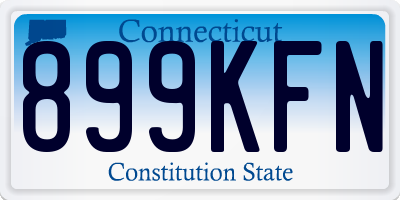 Connecticut
899KFN
Constitution State